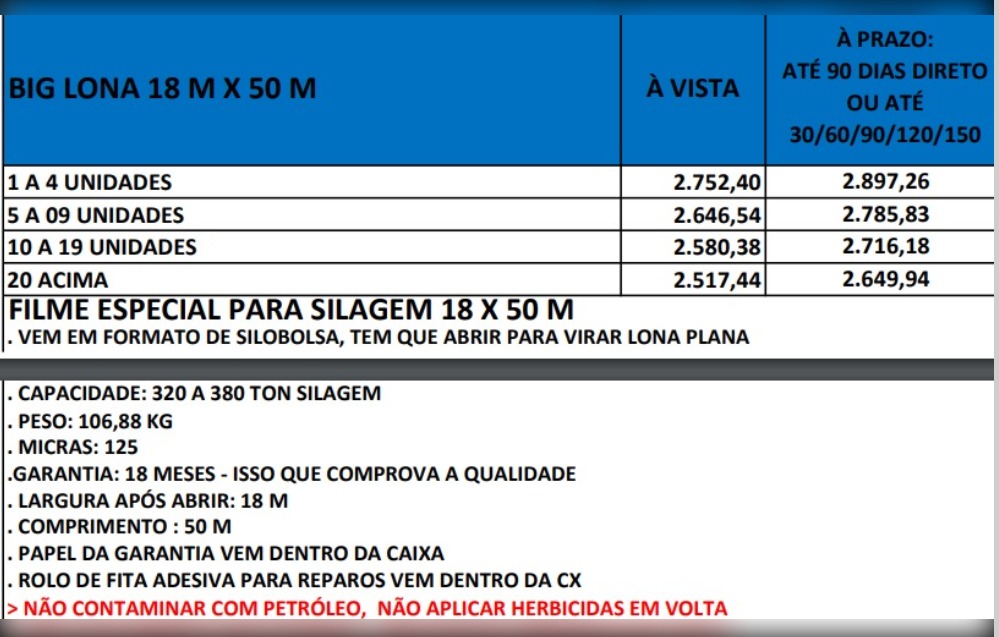 | BIG LONA 18 M X 50 M | À VISTA | À PRAZO: ATÉ 90 DIAS DIRETO OU ATÉ 30/60/90/120/150 |
|---|---|---|
| 1 A 4 UNIDADES | 2.752,40 | 2.897,26 |
| 5 A 09 UNIDADES | 2.646,54 | 2.785,83 |
| 10 A 19 UNIDADES | 2.580,38 | 2.716,18 |
| 20 ACIMA | 2.517,44 | 2.649,94 |

FILME ESPECIAL PARA SILAGEM 18 X 50 M
. VEM EM FORMATO DE SILOBOLSA, TEM QUE ABRIR PARA VIRAR LONA PLANA

. CAPACIDADE: 320 A 380 TON SILAGEM
. PESO: 106,88 KG
. MICRAS: 125
.GARANTIA: 18 MESES - ISSO QUE COMPROVA A QUALIDADE
. LARGURA APÓS ABRIR: 18 M
. COMPRIMENTO : 50 M
. PAPEL DA GARANTIA VEM DENTRO DA CAIXA
. ROLO DE FITA ADESIVA PARA REPAROS VEM DENTRO DA CX
> NÃO CONTAMINAR COM PETRÓLEO, NÃO APLICAR HERBICIDAS EM VOLTA